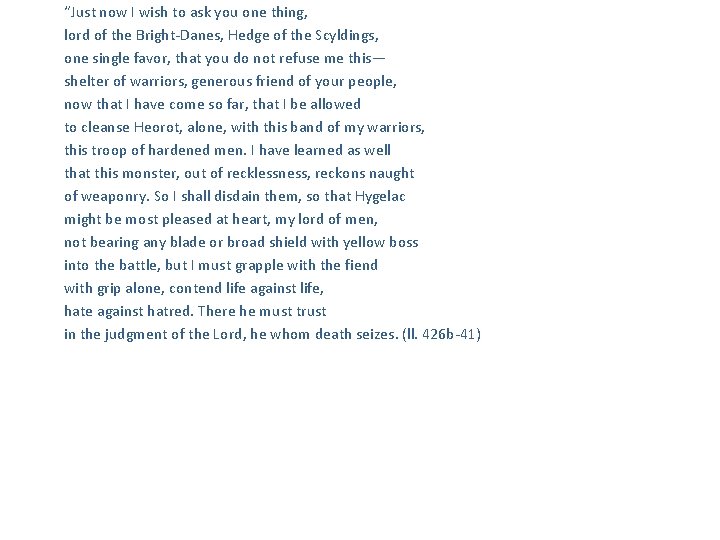 "Just now I wish to ask you one thing,
lord of the Bright-Danes, Hedge of the Scyldings,
one single favor, that you do not refuse me this—
shelter of warriors, generous friend of your people,
now that I have come so far, that I be allowed
to cleanse Heorot, alone, with this band of my warriors,
this troop of hardened men. I have learned as well
that this monster, out of recklessness, reckons naught
of weaponry. So I shall disdain them, so that Hygelac
might be most pleased at heart, my lord of men,
not bearing any blade or broad shield with yellow boss
into the battle, but I must grapple with the fiend
with grip alone, contend life against life,
hate against hatred. There he must trust
in the judgment of the Lord, he whom death seizes. (ll. 426b-41)